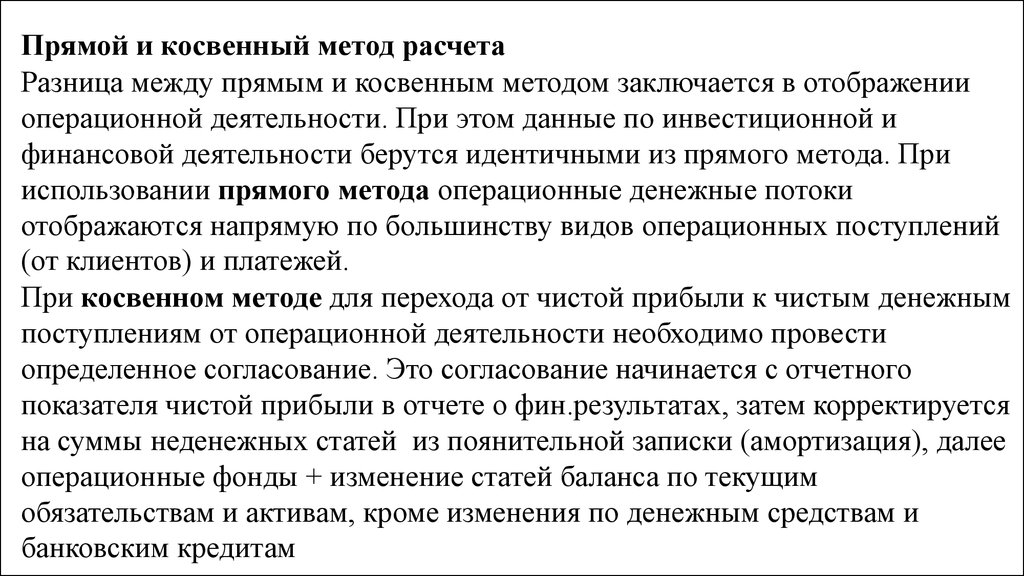 Прямой и косвенный метод расчета
Разница между прямым и косвенным методом заключается в отображении операционной деятельности. При этом данные по инвестиционной и финансовой деятельности берутся идентичными из прямого метода. При использовании прямого метода операционные денежные потоки отображаются напрямую по большинству видов операционных поступлений (от клиентов) и платежей.
При косвенном методе для перехода от чистой прибыли к чистым денежным поступлениям от операционной деятельности необходимо провести определенное согласование. Это согласование начинается с отчетного показателя чистой прибыли в отчете о фин.результатах, затем корректируется на суммы неденежных статей из поянительной записки (амортизация), далее операционные фонды + изменение статей баланса по текущим обязательствам и активам, кроме изменения по денежным средствам и банковским кредитам